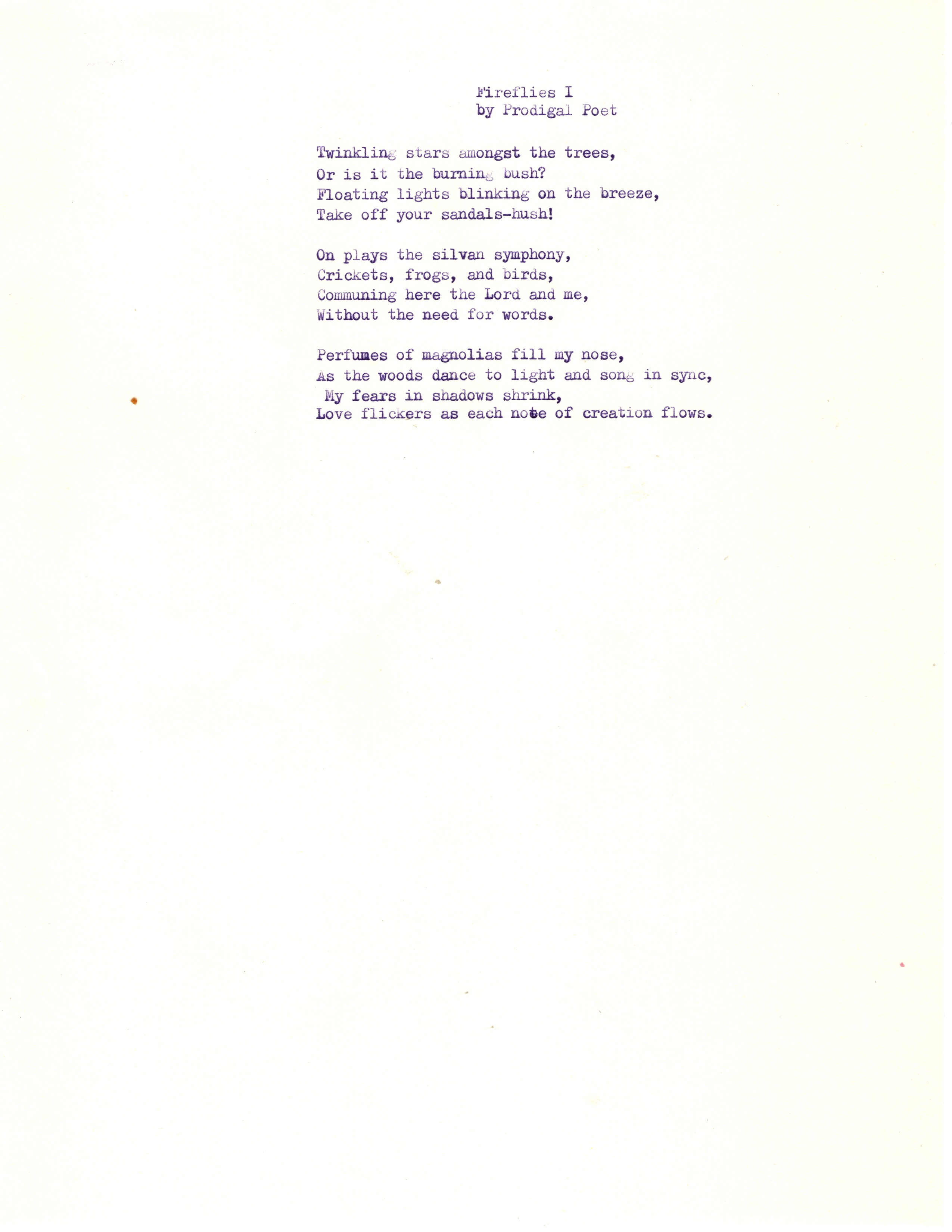 Fireflies I
by Prodigal Poet

Twinkling stars amongst the trees,
Or is it the burning bush?
Floating lights blinking on the breeze,
Take off your sandals-hush!

On plays the silvan symphony,
Crickets, frogs, and birds,
Communing here the Lord and me,
Without the need for words.

Perfumes of magnolias fill my nose,
As the woods dance to light and song in sync,
My fears in shadows shrink,
Love flickers as each note of creation flows.